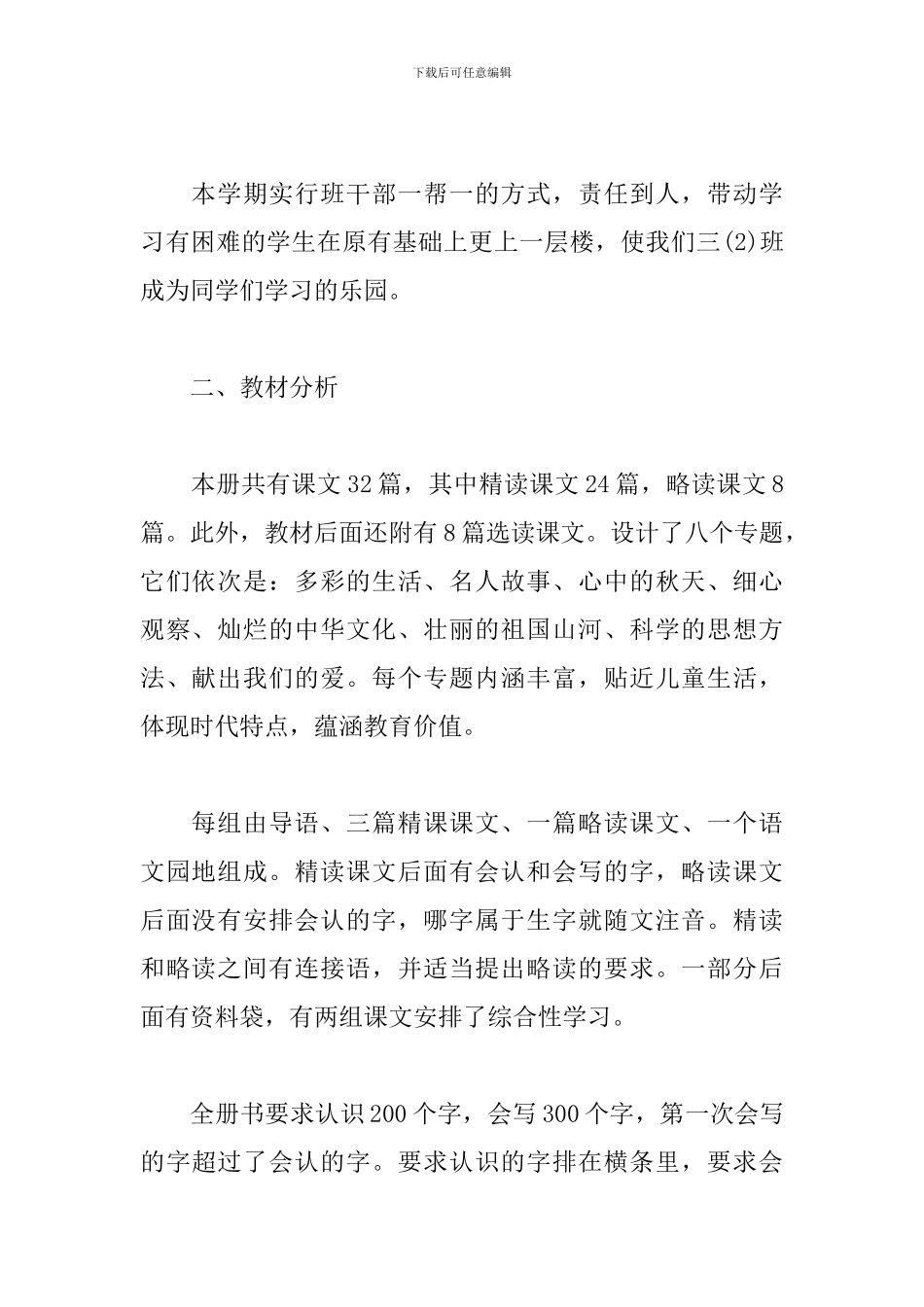 下载后可任意编辑

本学期实行班干部一帮一的方式，责任到人，带动学习有困难的学生在原有基础上更上一层楼，使我们三(2)班成为同学们学习的乐园。

二、教材分析

本册共有课文32篇，其中精读课文24篇，略读课文8篇。此外，教材后面还附有8篇选读课文。设计了八个专题，它们依次是：多彩的生活、名人故事、心中的秋天、细心观察、灿烂的中华文化、壮丽的祖国山河、科学的思想方法、献出我们的爱。每个专题内涵丰富，贴近儿童生活，体现时代特点，蕴涵教育价值。

每组由导语、三篇精课课文、一篇略读课文、一个语文园地组成。精读课文后面有会认和会写的字，略读课文后面没有安排会认的字，哪字属于生字就随文注音。精读和略读之间有连接语，并适当提出略读的要求。一部分后面有资料袋，有两组课文安排了综合性学习。

全册书要求认识200个字，会写300个字，第一次会写的字超过了会认的字。要求认识的字排在横条里，要求会